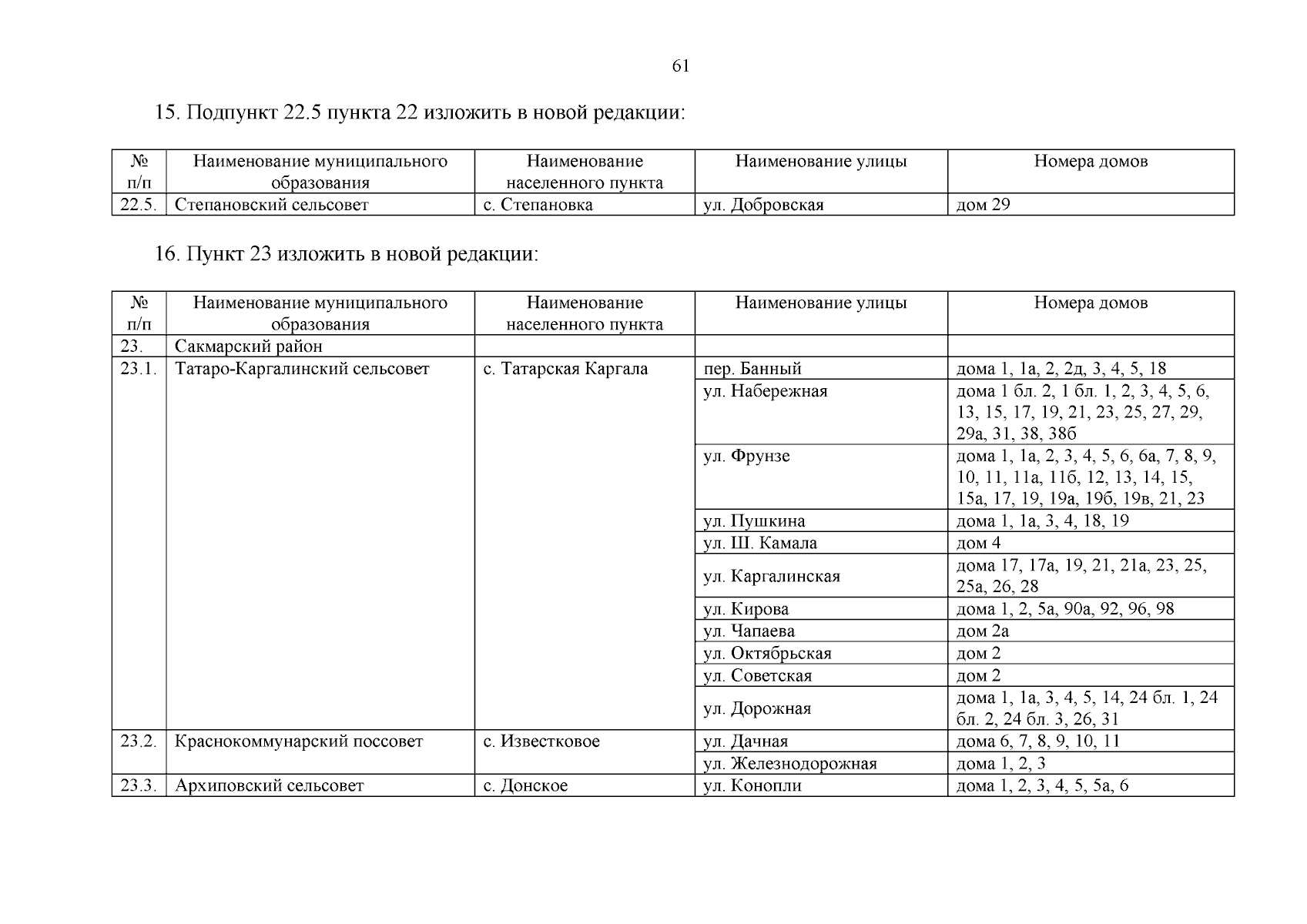 61

15. Подпункт 22.5 пункта 22 изложить в новой редакции:

| № п/п | Наименование муниципального образования | Наименование населенного пункта | Наименование улицы | Номера домов |
|---|---|---|---|---|
| 22.5. | Степановский сельсовет | с. Степановка | ул. Добровская | дом 29 |

16. Пункт 23 изложить в новой редакции:

| № п/п | Наименование муниципального образования | Наименование населенного пункта | Наименование улицы | Номера домов |
|---|---|---|---|---|
| 23. | Сакмарский район | | | |
| 23.1. | Татаро-Каргалинский сельсовет | с. Татарская Каргала | пер. Банный | дома 1, 1а, 2, 2д, 3, 4, 5, 18 |
| | | | ул. Набережная | дома 1 бл. 2, 1 бл. 1, 2, 3, 4, 5, 6, 13, 15, 17, 19, 21, 23, 25, 27, 29, 29а, 31, 38, 38б |
| | | | ул. Фрунзе | дома 1, 1а, 2, 3, 4, 5, 6, 6а, 7, 8, 9, 10, 11, 11а, 11б, 12, 13, 14, 15, 15а, 17, 19, 19а, 19б, 19в, 21, 23 |
| | | | ул. Пушкина | дома 1, 1а, 3, 4, 18, 19 |
| | | | ул. Ш. Камала | дом 4 |
| | | | ул. Каргалинская | дома 17, 17а, 19, 21, 21а, 23, 25, 25а, 26, 28 |
| | | | ул. Кирова | дома 1, 2, 5а, 90а, 92, 96, 98 |
| | | | ул. Чапаева | дом 2а |
| | | | ул. Октябрьская | дом 2 |
| | | | ул. Советская | дом 2 |
| | | | ул. Дорожная | дома 1, 1а, 3, 4, 5, 14, 24 бл. 1, 24 бл. 2, 24 бл. 3, 26, 31 |
| 23.2. | Краснокоммунарский поссовет | с. Известковое | ул. Дачная | дома 6, 7, 8, 9, 10, 11 |
| | | | ул. Железнодорожная | дома 1, 2, 3 |
| 23.3. | Архиповский сельсовет | с. Донское | ул. Конопли | дома 1, 2, 3, 4, 5, 5а, 6 |